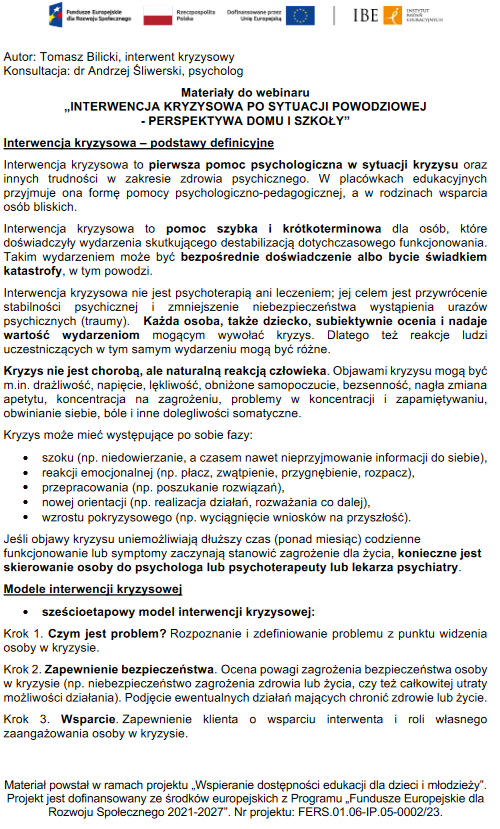 Fundusze Europejskie dla Rozwoju Społecznego Rzeczpospolita Polska Dofinansowane przez Unię Europejską IBE INSTYTUT BADAŃ EDUKACYJNYCH

Autor: Tomasz Bilicki, interwent kryzysowy
Konsultacja: dr Andrzej Śliwerski, psycholog

Materiały do webinaru
„INTERWENCJA KRYZYSOWA PO SYTUACJI POWODZIOWEJ - PERSPEKTYWA DOMU I SZKOŁY"

Interwencja kryzysowa – podstawy definicyjne

Interwencja kryzysowa to pierwsza pomoc psychologiczna w sytuacji kryzysu oraz innych trudności w zakresie zdrowia psychicznego. W placówkach edukacyjnych przyjmuje ona formę pomocy psychologiczno-pedagogicznej, a w rodzinach wsparcia osób bliskich.

Interwencja kryzysowa to pomoc szybka i krótkoterminowa dla osób, które doświadczyły wydarzenia skutkującego destabilizacją dotychczasowego funkcjonowania. Takim wydarzeniem może być bezpośrednie doświadczenie albo bycie świadkiem katastrofy, w tym powodzi.

Interwencja kryzysowa nie jest psychoterapią ani leczeniem; jej celem jest przywrócenie stabilności psychicznej i zmniejszenie niebezpieczeństwa wystąpienia urazów psychicznych (traumy). Każda osoba, także dziecko, subiektywnie ocenia i nadaje wartość wydarzeniom mogącym wywołać kryzys. Dlatego też reakcje ludzi uczestniczących w tym samym wydarzeniu mogą być różne.

Kryzys nie jest chorobą, ale naturalną reakcją człowieka. Objawami kryzysu mogą być m.in. drażliwość, napięcie, lękliwość, obniżone samopoczucie, bezsenność, nagła zmiana apetytu, koncentracja na zagrożeniu, problemy w koncentracji i zapamiętywaniu, obwinianie siebie, bóle i inne dolegliwości somatyczne.

Kryzys może mieć występujące po sobie fazy:

• szoku (np. niedowierzanie, a czasem nawet nieprzyjmowanie informacji do siebie),
• reakcji emocjonalnej (np. płacz, zwątpienie, przygnębienie, rozpacz),
• przepracowania (np. poszukanie rozwiązań),
• nowej orientacji (np. realizacja działań, rozważania co dalej),
• wzrostu pokryzysowego (np. wyciągnięcie wniosków na przyszłość).

Jeśli objawy kryzysu uniemożliwiają dłuższy czas (ponad miesiąc) codzienne funkcjonowanie lub symptomy zaczynają stanowić zagrożenie dla życia, konieczne jest skierowanie osoby do psychologa lub psychoterapeuty lub lekarza psychiatry.

Modele interwencji kryzysowej

• sześcioetapowy model interwencji kryzysowej:

Krok 1. Czym jest problem? Rozpoznanie i zdefiniowanie problemu z punktu widzenia osoby w kryzysie.

Krok 2. Zapewnienie bezpieczeństwa. Ocena powagi zagrożenia bezpieczeństwa osoby w kryzysie (np. niebezpieczeństwo zagrożenia zdrowia lub życia, czy też całkowitej utraty możliwości działania). Podjęcie ewentualnych działań mających chronić zdrowie lub życie.

Krok 3. Wsparcie. Zapewnienie klienta o wsparciu interwenta i roli własnego zaangażowania osoby w kryzysie.

Materiał powstał w ramach projektu „Wspieranie dostępności edukacji dla dzieci i młodzieży". Projekt jest dofinansowany ze środków europejskich z Programu „Fundusze Europejskie dla Rozwoju Społecznego 2021-2027". Nr projektu: FERS.01.06-IP.05-0002/23.